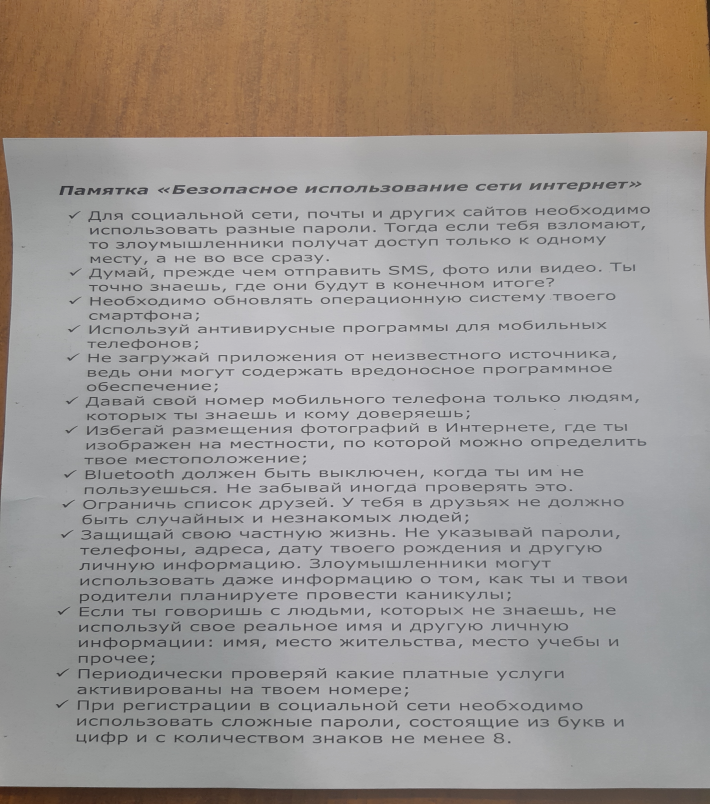 Памятка «Безопасное использование сети интернет»

✓ Для социальной сети, почты и других сайтов необходимо использовать разные пароли. Тогда если тебя взломают, то злоумышленники получат доступ только к одному месту, а не во все сразу.
✓ Думай, прежде чем отправить SMS, фото или видео. Ты точно знаешь, где они будут в конечном итоге?
✓ Необходимо обновлять операционную систему твоего смартфона;
✓ Используй антивирусные программы для мобильных телефонов;
✓ Не загружай приложения от неизвестного источника, ведь они могут содержать вредоносное программное обеспечение;
✓ Давай свой номер мобильного телефона только людям, которых ты знаешь и кому доверяешь;
✓ Избегай размещения фотографий в Интернете, где ты изображен на местности, по которой можно определить твое местоположение;
✓ Bluetooth должен быть выключен, когда ты им не пользуешься. Не забывай иногда проверять это.
✓ Ограничь список друзей. У тебя в друзьях не должно быть случайных и незнакомых людей;
✓ Защищай свою частную жизнь. Не указывай пароли, телефоны, адреса, дату твоего рождения и другую личную информацию. Злоумышленники могут использовать даже информацию о том, как ты и твои родители планируете провести каникулы;
✓ Если ты говоришь с людьми, которых не знаешь, не используй свое реальное имя и другую личную информации: имя, место жительства, место учебы и прочее;
✓ Периодически проверяй какие платные услуги активированы на твоем номере;
✓ При регистрации в социальной сети необходимо использовать сложные пароли, состоящие из букв и цифр и с количеством знаков не менее 8.